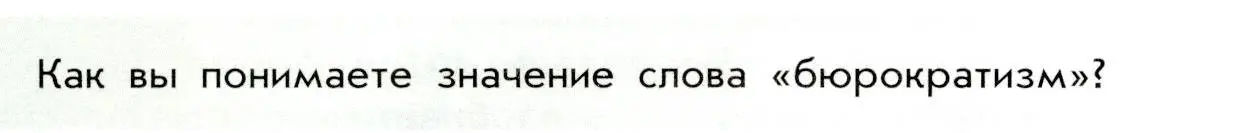 Как вы понимаете значение слова «бюрократизм»?